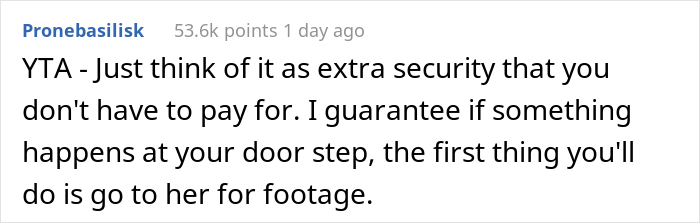 Pronebasilisk 53.6k points 1 day ago

YTA - Just think of it as extra security that you don't have to pay for. I guarantee if something happens at your door step, the first thing you'll do is go to her for footage.